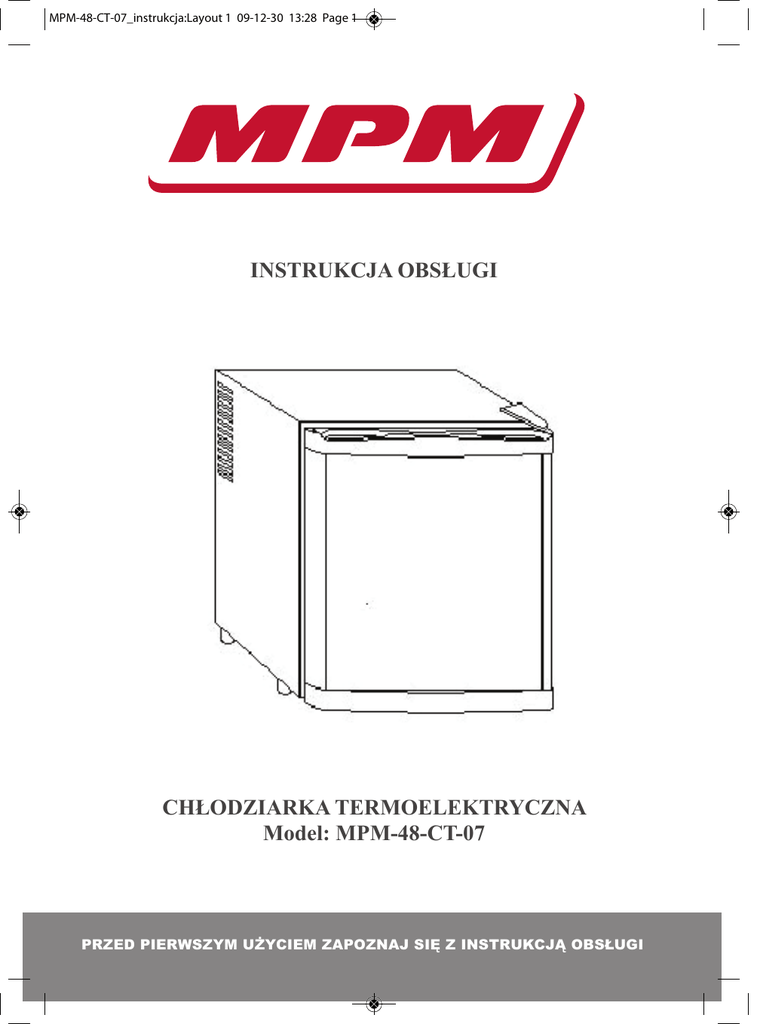 MPM-48-CT-07_instrukcja:Layout 1 09-12-30 13:28 Page 1

MPM

INSTRUKCJA OBSŁUGI

CHŁODZIARKA TERMOELEKTRYCZNA
Model: MPM-48-CT-07

PRZED PIERWSZYM UŻYCIEM ZAPOZNAJ SIĘ Z INSTRUKCJĄ OBSŁUGI